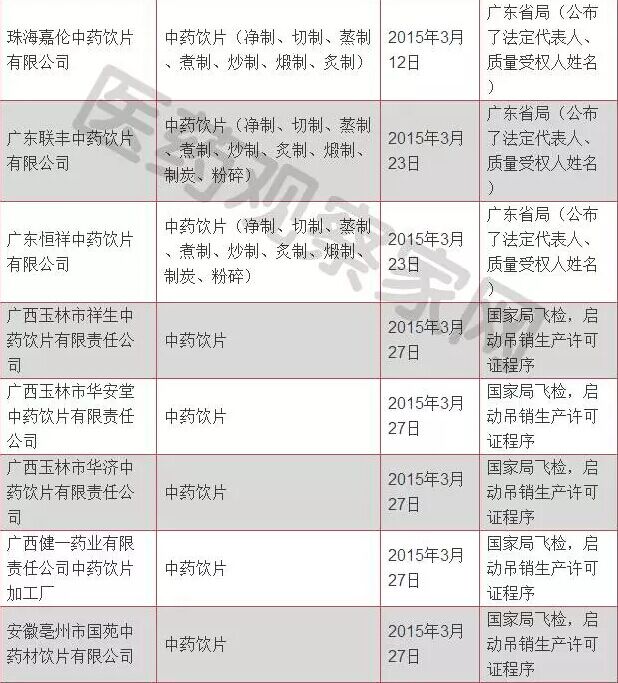 | 珠海嘉伦中药饮片有限公司 | 中药饮片（净制、切制、蒸制、煮制、炒制、煅制、炙制） | 2015年3月12日 | 广东省局（公布了法定代表人、质量受权人姓名） |
|---|---|---|---|
| 广东联丰中药饮片有限公司 | 中药饮片（净制、切制、蒸制、煮制、炒制、炙制、煅制、制炭、粉碎） | 2015年3月23日 | 广东省局（公布了法定代表人、质量受权人姓名） |
| 广东恒祥中药饮片有限公司 | 中药饮片（净制、切制、蒸制、煮制、炒制、炙制、煅制、制炭、粉碎） | 2015年3月23日 | 广东省局（公布了法定代表人、质量受权人姓名） |
| 广西玉林市祥生中药饮片有限责任公司 | 中药饮片 | 2015年3月27日 | 国家局飞检，启动吊销生产许可证程序 |
| 广西玉林市华安堂中药饮片有限责任公司 | 中药饮片 | 2015年3月27日 | 国家局飞检，启动吊销生产许可证程序 |
| 广西玉林市华济中药饮片有限责任公司 | 中药饮片 | 2015年3月27日 | 国家局飞检，启动吊销生产许可证程序 |
| 广西健一药业有限责任公司中药饮片加工厂 | 中药饮片 | 2015年3月27日 | 国家局飞检，启动吊销生产许可证程序 |
| 安徽亳州市国苑中药材饮片有限公司 | 中药饮片 | 2015年3月27日 | 国家局飞检，启动吊销生产许可证程序 |

医药观察家网